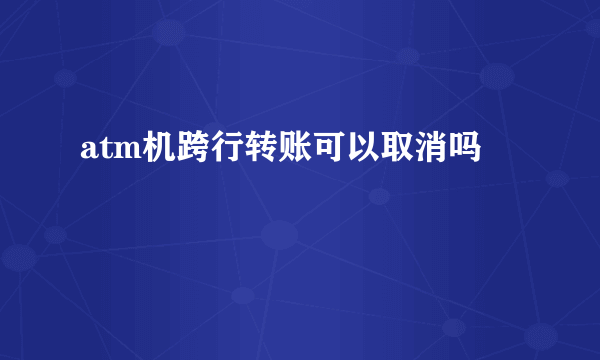 atm机跨行转账可以取消吗